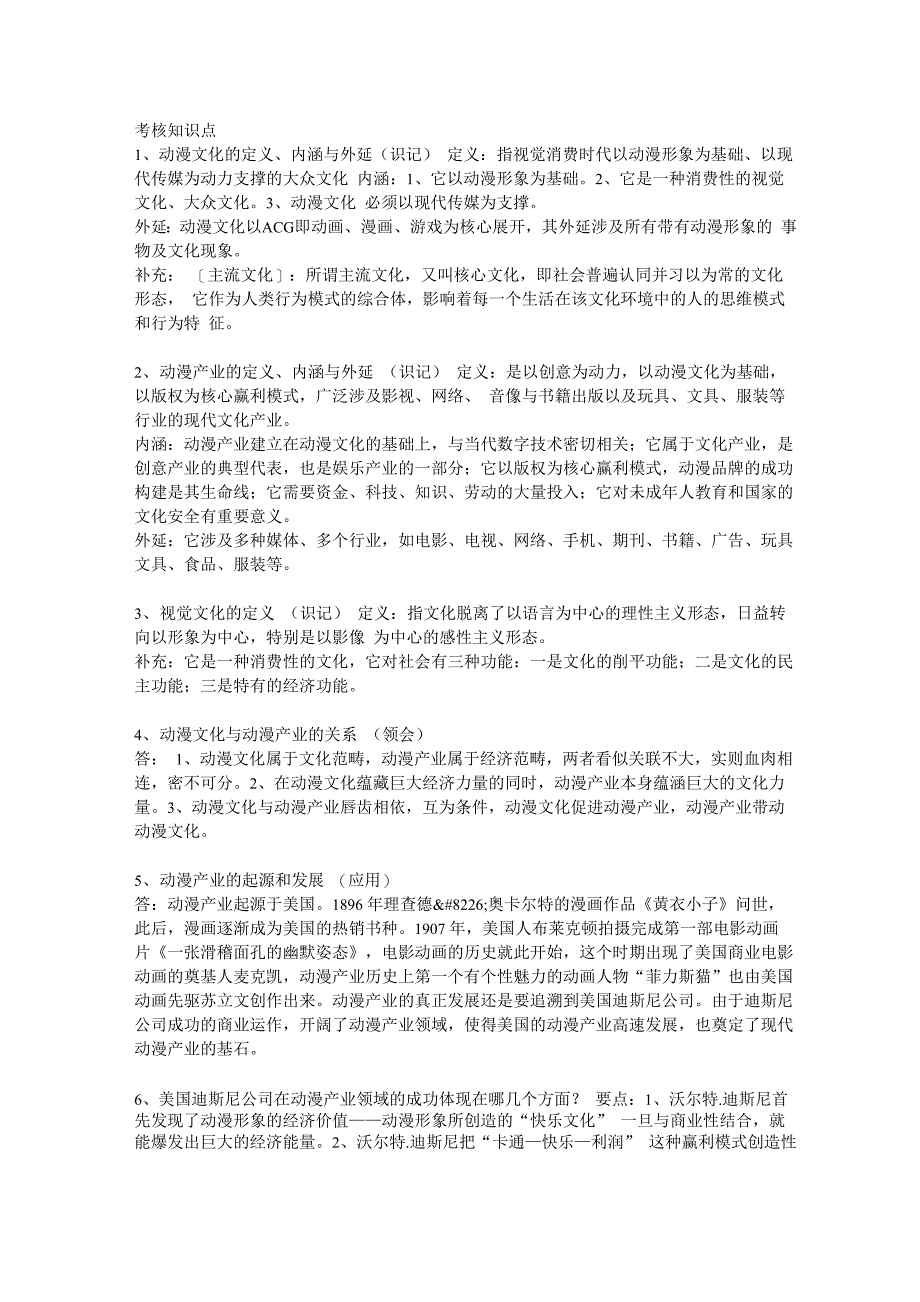 考核知识点
1、动漫文化的定义、内涵与外延（识记） 定义：指视觉消费时代以动漫形象为基础、以现代传媒为动力支撑的大众文化 内涵：1、它以动漫形象为基础。2、它是一种消费性的视觉文化、大众文化。3、动漫文化 必须以现代传媒为支撑。
外延：动漫文化以ACG即动画、漫画、游戏为核心展开，其外延涉及所有带有动漫形象的 事物及文化现象。
补充：〔主流文化〕：所谓主流文化，又叫核心文化，即社会普遍认同并习以为常的文化形态， 它作为人类行为模式的综合体，影响着每一个生活在该文化环境中的人的思维模式和行为特 征。

2、动漫产业的定义、内涵与外延 （识记） 定义：是以创意为动力，以动漫文化为基础，以版权为核心赢利模式，广泛涉及影视、网络、 音像与书籍出版以及玩具、文具、服装等行业的现代文化产业。
内涵：动漫产业建立在动漫文化的基础上，与当代数字技术密切相关；它属于文化产业，是创意产业的典型代表，也是娱乐产业的一部分；它以版权为核心赢利模式，动漫品牌的成功构建是其生命线；它需要资金、科技、知识、劳动的大量投入；它对未成年人教育和国家的文化安全有重要意义。
外延：它涉及多种媒体、多个行业，如电影、电视、网络、手机、期刊、书籍、广告、玩具文具、食品、服装等。

3、视觉文化的定义 （识记） 定义：指文化脱离了以语言为中心的理性主义形态，日益转向以形象为中心，特别是以影像 为中心的感性主义形态。
补充：它是一种消费性的文化，它对社会有三种功能：一是文化的削平功能；二是文化的民主功能；三是特有的经济功能。

4、动漫文化与动漫产业的关系 （领会）
答： 1、动漫文化属于文化范畴，动漫产业属于经济范畴，两者看似关联不大，实则血肉相连，密不可分。2、在动漫文化蕴藏巨大经济力量的同时，动漫产业本身蕴涵巨大的文化力量。3、动漫文化与动漫产业唇齿相依，互为条件，动漫文化促进动漫产业，动漫产业带动动漫文化。

5、动漫产业的起源和发展 （应用）
答：动漫产业起源于美国。1896 年理查德&#8226;奥卡尔特的漫画作品《黄衣小子》问世，此后，漫画逐渐成为美国的热销书种。1907 年，美国人布莱克顿拍摄完成第一部电影动画片《一张滑稽面孔的幽默姿态》，电影动画的历史就此开始，这个时期出现了美国商业电影动画的奠基人麦克凯，动漫产业历史上第一个有个性魅力的动画人物“菲力斯猫”也由美国动画先驱苏立文创作出来。动漫产业的真正发展还是要追溯到美国迪斯尼公司。由于迪斯尼公司成功的商业运作，开阔了动漫产业领域，使得美国的动漫产业高速发展，也奠定了现代动漫产业的基石。

6、美国迪斯尼公司在动漫产业领域的成功体现在哪几个方面？ 要点：1、沃尔特.迪斯尼首先发现了动漫形象的经济价值——动漫形象所创造的“快乐文化” 一旦与商业性结合，就能爆发出巨大的经济能量。2、沃尔特.迪斯尼把“卡通—快乐—利润” 这种赢利模式创造性